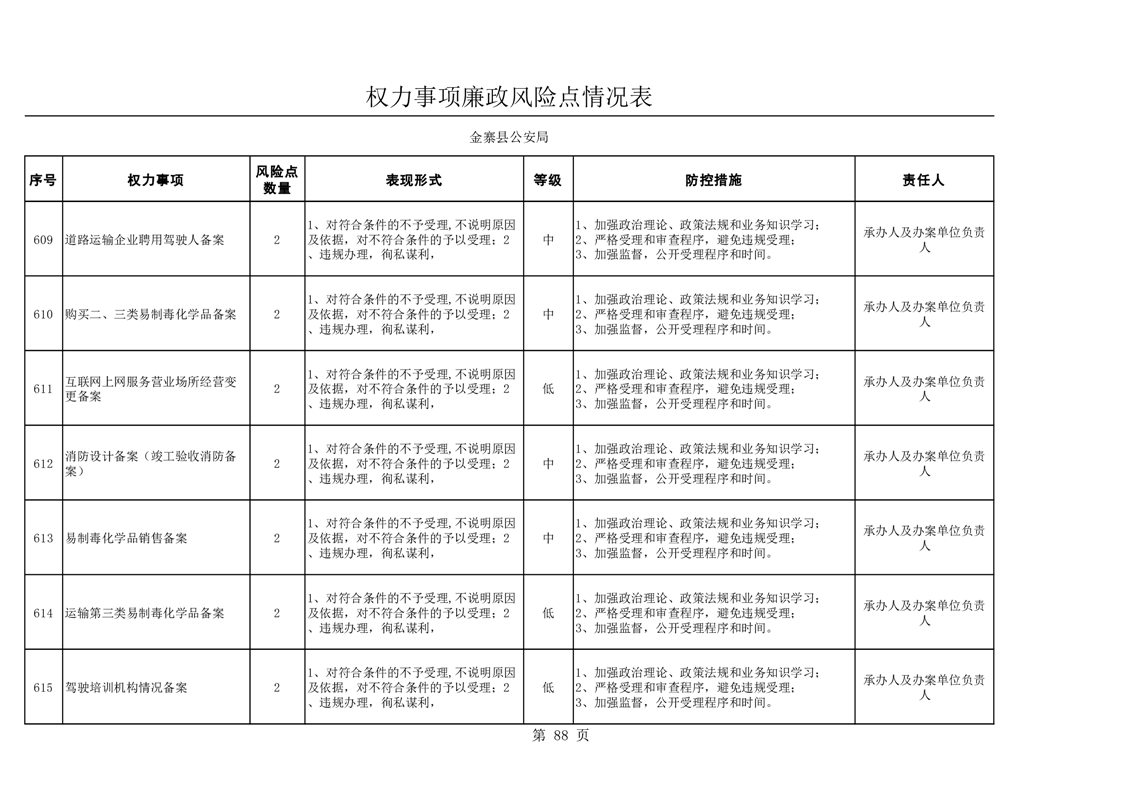 权力事项廉政风险点情况表

金寨县公安局

| 序号 | 权力事项 | 风险点数量 | 表现形式 | 等级 | 防控措施 | 责任人 |
|---|---|---|---|---|---|---|
| 609 | 道路运输企业聘用驾驶人备案 | 2 | 1、对符合条件的不予受理,不说明原因及依据，对不符合条件的予以受理；2、违规办理，徇私谋利， | 中 | 1、加强政治理论、政策法规和业务知识学习；2、严格受理和审查程序，避免违规受理；3、加强监督，公开受理程序和时间。 | 承办人及办案单位负责人 |
| 610 | 购买二、三类易制毒化学品备案 | 2 | 1、对符合条件的不予受理,不说明原因及依据，对不符合条件的予以受理；2、违规办理，徇私谋利， | 中 | 1、加强政治理论、政策法规和业务知识学习；2、严格受理和审查程序，避免违规受理；3、加强监督，公开受理程序和时间。 | 承办人及办案单位负责人 |
| 611 | 互联网上网服务营业场所经营变更备案 | 2 | 1、对符合条件的不予受理,不说明原因及依据，对不符合条件的予以受理；2、违规办理，徇私谋利， | 低 | 1、加强政治理论、政策法规和业务知识学习；2、严格受理和审查程序，避免违规受理；3、加强监督，公开受理程序和时间。 | 承办人及办案单位负责人 |
| 612 | 消防设计备案（竣工验收消防备案） | 2 | 1、对符合条件的不予受理,不说明原因及依据，对不符合条件的予以受理；2、违规办理，徇私谋利， | 中 | 1、加强政治理论、政策法规和业务知识学习；2、严格受理和审查程序，避免违规受理；3、加强监督，公开受理程序和时间。 | 承办人及办案单位负责人 |
| 613 | 易制毒化学品销售备案 | 2 | 1、对符合条件的不予受理,不说明原因及依据，对不符合条件的予以受理；2、违规办理，徇私谋利， | 中 | 1、加强政治理论、政策法规和业务知识学习；2、严格受理和审查程序，避免违规受理；3、加强监督，公开受理程序和时间。 | 承办人及办案单位负责人 |
| 614 | 运输第三类易制毒化学品备案 | 2 | 1、对符合条件的不予受理,不说明原因及依据，对不符合条件的予以受理；2、违规办理，徇私谋利， | 低 | 1、加强政治理论、政策法规和业务知识学习；2、严格受理和审查程序，避免违规受理；3、加强监督，公开受理程序和时间。 | 承办人及办案单位负责人 |
| 615 | 驾驶培训机构情况备案 | 2 | 1、对符合条件的不予受理,不说明原因及依据，对不符合条件的予以受理；2、违规办理，徇私谋利， | 低 | 1、加强政治理论、政策法规和业务知识学习；2、严格受理和审查程序，避免违规受理；3、加强监督，公开受理程序和时间。 | 承办人及办案单位负责人 |

第 88 页